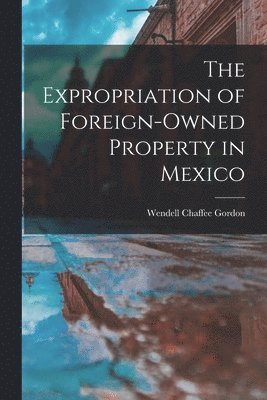 The Expropriation of Foreign-Owned Property in Mexico

Wendell Chaffee Gordon